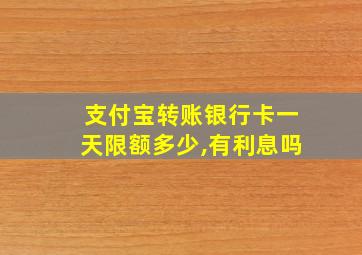 支付宝转账银行卡一天限额多少,有利息吗